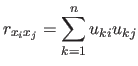 $r_{x_i x_j} = \sum_{k=1}^{n} u_{ki} u_{kj}$